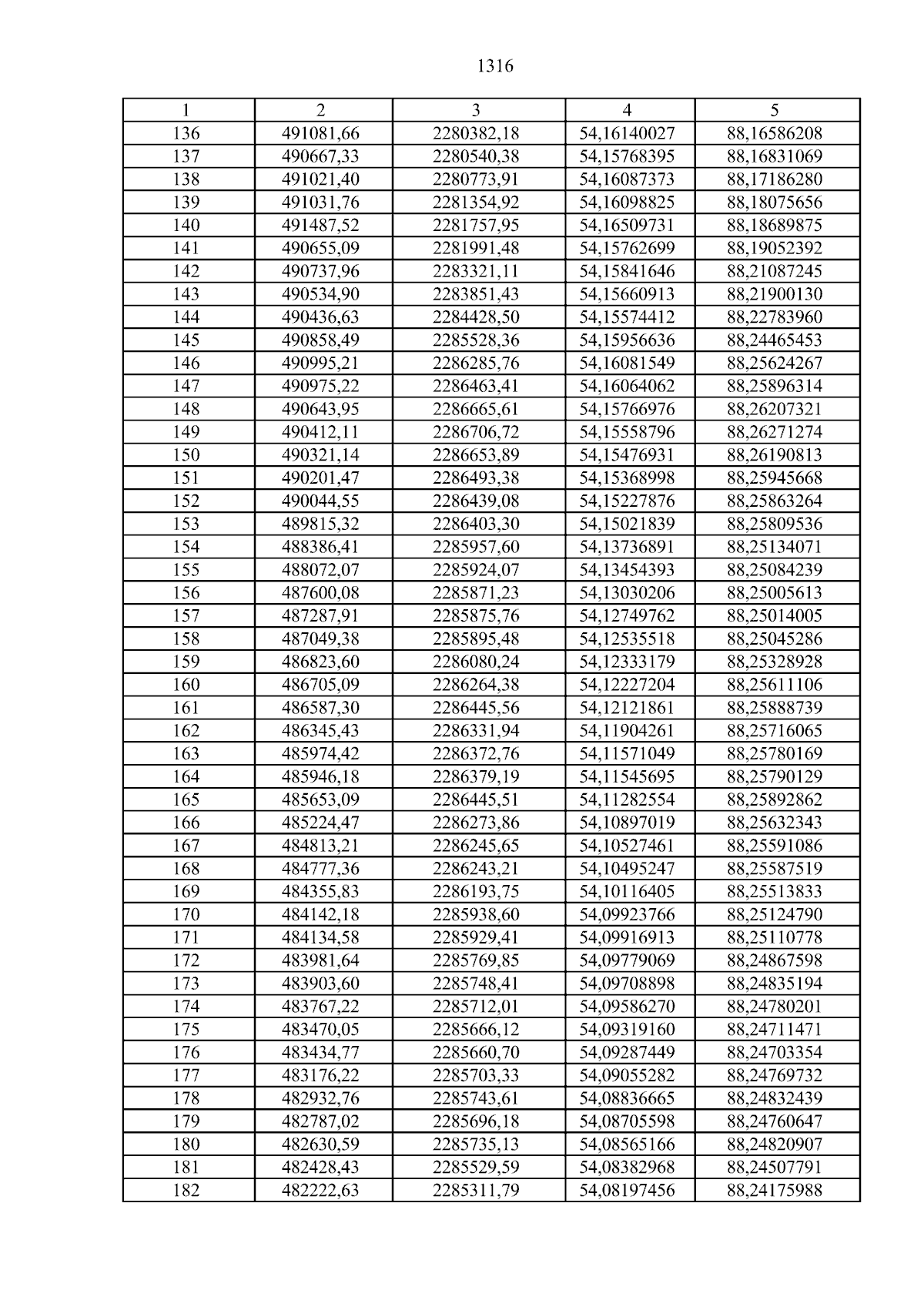 1316

| 1 | 2 | 3 | 4 | 5 |
|---|---|---|---|---|
| 136 | 491081,66 | 2280382,18 | 54,16140027 | 88,16586208 |
| 137 | 490667,33 | 2280540,38 | 54,15768395 | 88,16831069 |
| 138 | 491021,40 | 2280773,91 | 54,16087373 | 88,17186280 |
| 139 | 491031,76 | 2281354,92 | 54,16098825 | 88,18075656 |
| 140 | 491487,52 | 2281757,95 | 54,16509731 | 88,18689875 |
| 141 | 490655,09 | 2281991,48 | 54,15762699 | 88,19052392 |
| 142 | 490737,96 | 2283321,11 | 54,15841646 | 88,21087245 |
| 143 | 490534,90 | 2283851,43 | 54,15660913 | 88,21900130 |
| 144 | 490436,63 | 2284428,50 | 54,15574412 | 88,22783960 |
| 145 | 490858,49 | 2285528,36 | 54,15956636 | 88,24465453 |
| 146 | 490995,21 | 2286285,76 | 54,16081549 | 88,25624267 |
| 147 | 490975,22 | 2286463,41 | 54,16064062 | 88,25896314 |
| 148 | 490643,95 | 2286665,61 | 54,15766976 | 88,26207321 |
| 149 | 490412,11 | 2286706,72 | 54,15558796 | 88,26271274 |
| 150 | 490321,14 | 2286653,89 | 54,15476931 | 88,26190813 |
| 151 | 490201,47 | 2286493,38 | 54,15368998 | 88,25945668 |
| 152 | 490044,55 | 2286439,08 | 54,15227876 | 88,25863264 |
| 153 | 489815,32 | 2286403,30 | 54,15021839 | 88,25809536 |
| 154 | 488386,41 | 2285957,60 | 54,13736891 | 88,25134071 |
| 155 | 488072,07 | 2285924,07 | 54,13454393 | 88,25084239 |
| 156 | 487600,08 | 2285871,23 | 54,13030206 | 88,25005613 |
| 157 | 487287,91 | 2285875,76 | 54,12749762 | 88,25014005 |
| 158 | 487049,38 | 2285895,48 | 54,12535518 | 88,25045286 |
| 159 | 486823,60 | 2286080,24 | 54,12333179 | 88,25328928 |
| 160 | 486705,09 | 2286264,38 | 54,12227204 | 88,25611106 |
| 161 | 486587,30 | 2286445,56 | 54,12121861 | 88,25888739 |
| 162 | 486345,43 | 2286331,94 | 54,11904261 | 88,25716065 |
| 163 | 485974,42 | 2286372,76 | 54,11571049 | 88,25780169 |
| 164 | 485946,18 | 2286379,19 | 54,11545695 | 88,25790129 |
| 165 | 485653,09 | 2286445,51 | 54,11282554 | 88,25892862 |
| 166 | 485224,47 | 2286273,86 | 54,10897019 | 88,25632343 |
| 167 | 484813,21 | 2286245,65 | 54,10527461 | 88,25591086 |
| 168 | 484777,36 | 2286243,21 | 54,10495247 | 88,25587519 |
| 169 | 484355,83 | 2286193,75 | 54,10116405 | 88,25513833 |
| 170 | 484142,18 | 2285938,60 | 54,09923766 | 88,25124790 |
| 171 | 484134,58 | 2285929,41 | 54,09916913 | 88,25110778 |
| 172 | 483981,64 | 2285769,85 | 54,09779069 | 88,24867598 |
| 173 | 483903,60 | 2285748,41 | 54,09708898 | 88,24835194 |
| 174 | 483767,22 | 2285712,01 | 54,09586270 | 88,24780201 |
| 175 | 483470,05 | 2285666,12 | 54,09319160 | 88,24711471 |
| 176 | 483434,77 | 2285660,70 | 54,09287449 | 88,24703354 |
| 177 | 483176,22 | 2285703,33 | 54,09055282 | 88,24769732 |
| 178 | 482932,76 | 2285743,61 | 54,08836665 | 88,24832439 |
| 179 | 482787,02 | 2285696,18 | 54,08705598 | 88,24760647 |
| 180 | 482630,59 | 2285735,13 | 54,08565166 | 88,24820907 |
| 181 | 482428,43 | 2285529,59 | 54,08382968 | 88,24507791 |
| 182 | 482222,63 | 2285311,79 | 54,08197456 | 88,24175988 |